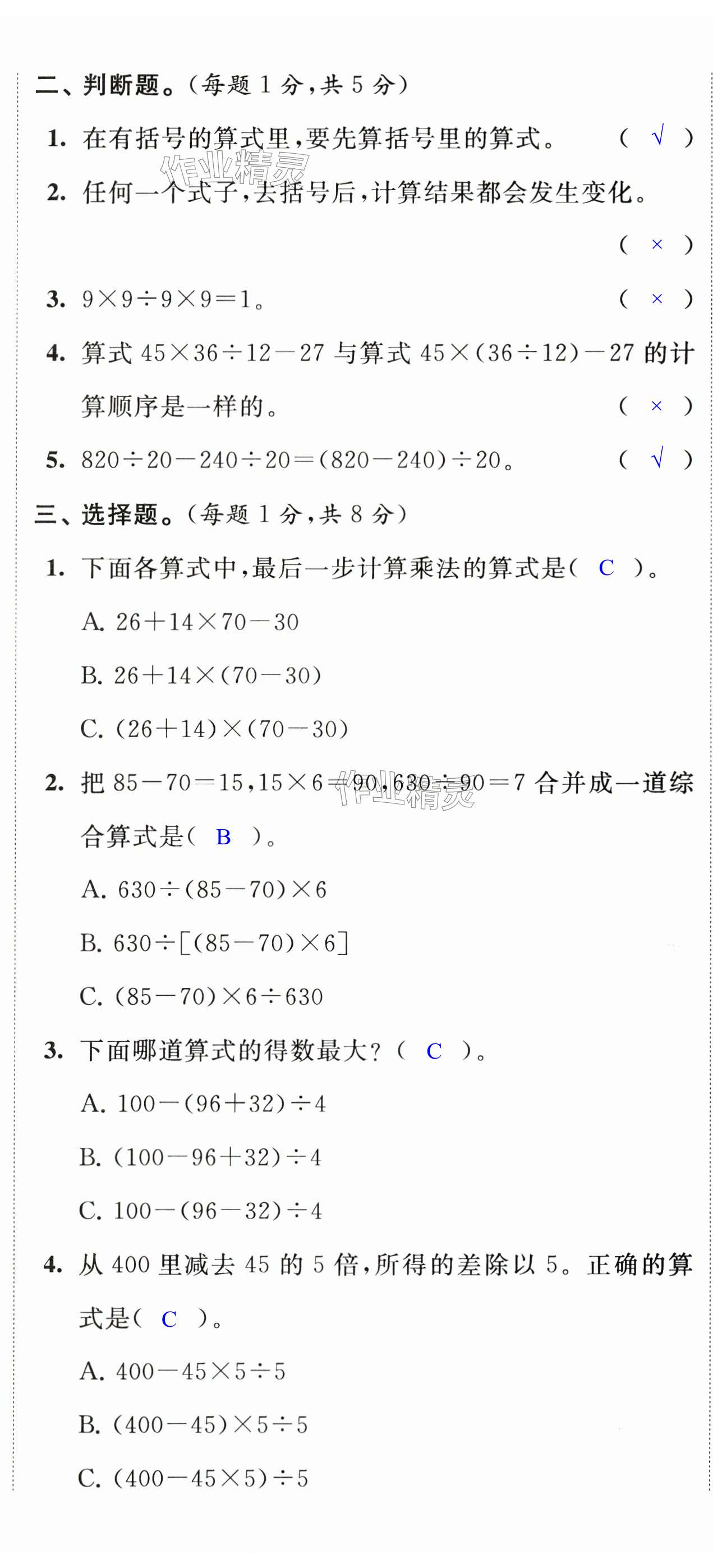 二、判断题。(每题 1 分,共 5 分)

1. 在有括号的算式里,要先算括号里的算式。 ( √ )

作业精灵

2. 任何一个式子,去括号后,计算结果都会发生变化。 ( × )

3. $9\times9\div9\times9=1$。 ( × )

4. 算式 $45\times36\div12-27$ 与算式 $45\times(36\div12)-27$ 的计算顺序是一样的。 ( × )

5. $820\div20-240\div20=(820-240)\div20$。 ( √ )

三、选择题。(每题 1 分,共 8 分)

1. 下面各算式中,最后一步计算乘法的算式是( C )。

A. $26+14\times70-30$

B. $26+14\times(70-30)$

C. $(26+14)\times(70-30)$

2. 把 $85-70=15$,$15\times6=90$,$630\div90=7$ 合并成一道综合算式是( B )。

作业精灵

A. $630\div(85-70)\times6$

B. $630\div[(85-70)\times6]$

C. $(85-70)\times6\div630$

3. 下面哪道算式的得数最大?( C )。

A. $100-(96+32)\div4$

B. $(100-96+32)\div4$

C. $100-(96-32)\div4$

4. 从 400 里减去 45 的 5 倍,所得的差除以 5。正确的算式是( C )。

A. $400-45\times5\div5$

B. $(400-45)\times5\div5$

C. $(400-45\times5)\div5$